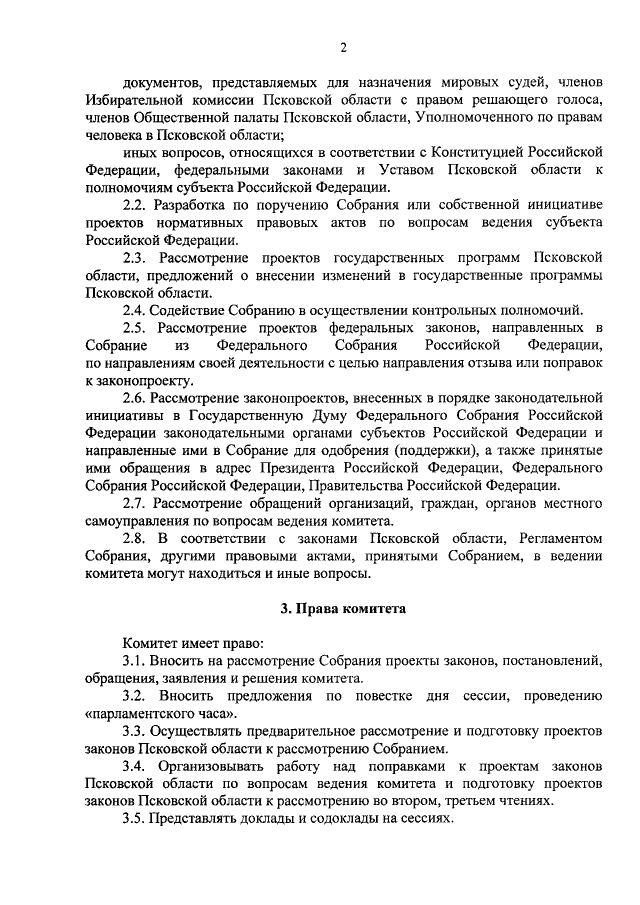 2

документов, представляемых для назначения мировых судей, членов Избирательной комиссии Псковской области с правом решающего голоса, членов Общественной палаты Псковской области, Уполномоченного по правам человека в Псковской области;

иных вопросов, относящихся в соответствии с Конституцией Российской Федерации, федеральными законами и Уставом Псковской области к полномочиям субъекта Российской Федерации.

2.2. Разработка по поручению Собрания или собственной инициативе проектов нормативных правовых актов по вопросам ведения субъекта Российской Федерации.

2.3. Рассмотрение проектов государственных программ Псковской области, предложений о внесении изменений в государственные программы Псковской области.

2.4. Содействие Собранию в осуществлении контрольных полномочий.

2.5. Рассмотрение проектов федеральных законов, направленных в Собрание из Федерального Собрания Российской Федерации, по направлениям своей деятельности с целью направления отзыва или поправок к законопроекту.

2.6. Рассмотрение законопроектов, внесенных в порядке законодательной инициативы в Государственную Думу Федерального Собрания Российской Федерации законодательными органами субъектов Российской Федерации и направленные ими в Собрание для одобрения (поддержки), а также принятые ими обращения в адрес Президента Российской Федерации, Федерального Собрания Российской Федерации, Правительства Российской Федерации.

2.7. Рассмотрение обращений организаций, граждан, органов местного самоуправления по вопросам ведения комитета.

2.8. В соответствии с законами Псковской области, Регламентом Собрания, другими правовыми актами, принятыми Собранием, в ведении комитета могут находиться и иные вопросы.

3. Права комитета

Комитет имеет право:

3.1. Вносить на рассмотрение Собрания проекты законов, постановлений, обращения, заявления и решения комитета.

3.2. Вносить предложения по повестке дня сессии, проведению «парламентского часа».

3.3. Осуществлять предварительное рассмотрение и подготовку проектов законов Псковской области к рассмотрению Собранием.

3.4. Организовывать работу над поправками к проектам законов Псковской области по вопросам ведения комитета и подготовку проектов законов Псковской области к рассмотрению во втором, третьем чтениях.

3.5. Представлять доклады и содоклады на сессиях.